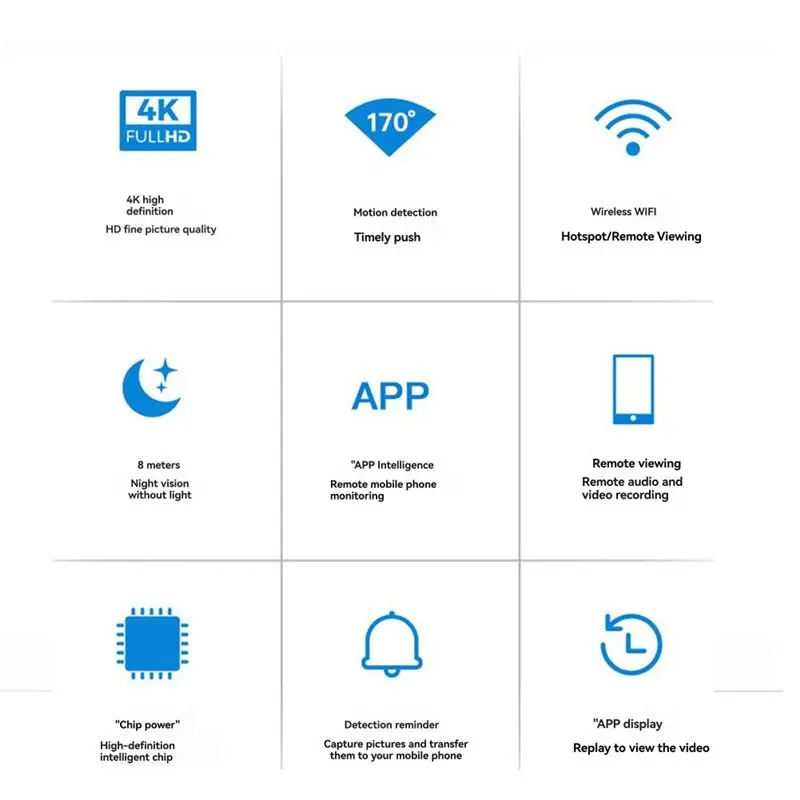 4K
FULLHD

4K high definition

HD fine picture quality

170°

Motion detection

Timely push

Wireless WIFI

Hotspot/Remote Viewing

8 meters

Night vision without light

APP

"APP Intelligence

Remote mobile phone monitoring

Remote viewing

Remote audio and video recording

"Chip power"

High-definition intelligent chip

Detection reminder

Capture pictures and transfer them to your mobile phone

"APP display

Replay to view the video